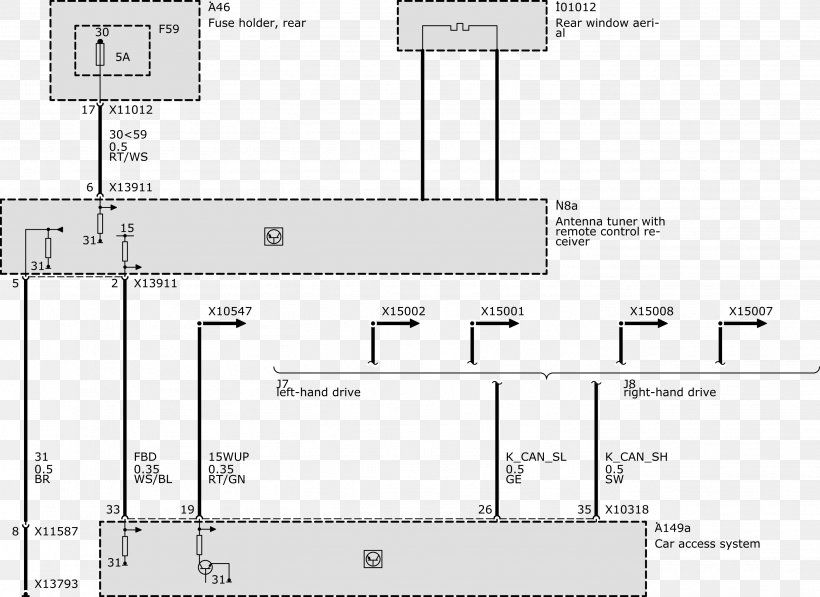 A46
Fuse holder, rear

30
F59
5A

I01012
Rear window aerial

17 X11012

30<59
0.5
RT/WS

6 X13911

N8a
Antenna tuner with remote control receiver

31
15
31

5
2 X13911

X10547
X15002
X15001
X15008
X15007

J7
left-hand drive
J8
right-hand drive

31
0.5
BR

FBD
0.35
WS/BL

15WUP
0.35
RT/GN

K_CAN_SL
0.5
GE

K_CAN_SH
0.5
SW

33
19
26
35 X10318

8 X11587

A149a
Car access system

31
31

X13793